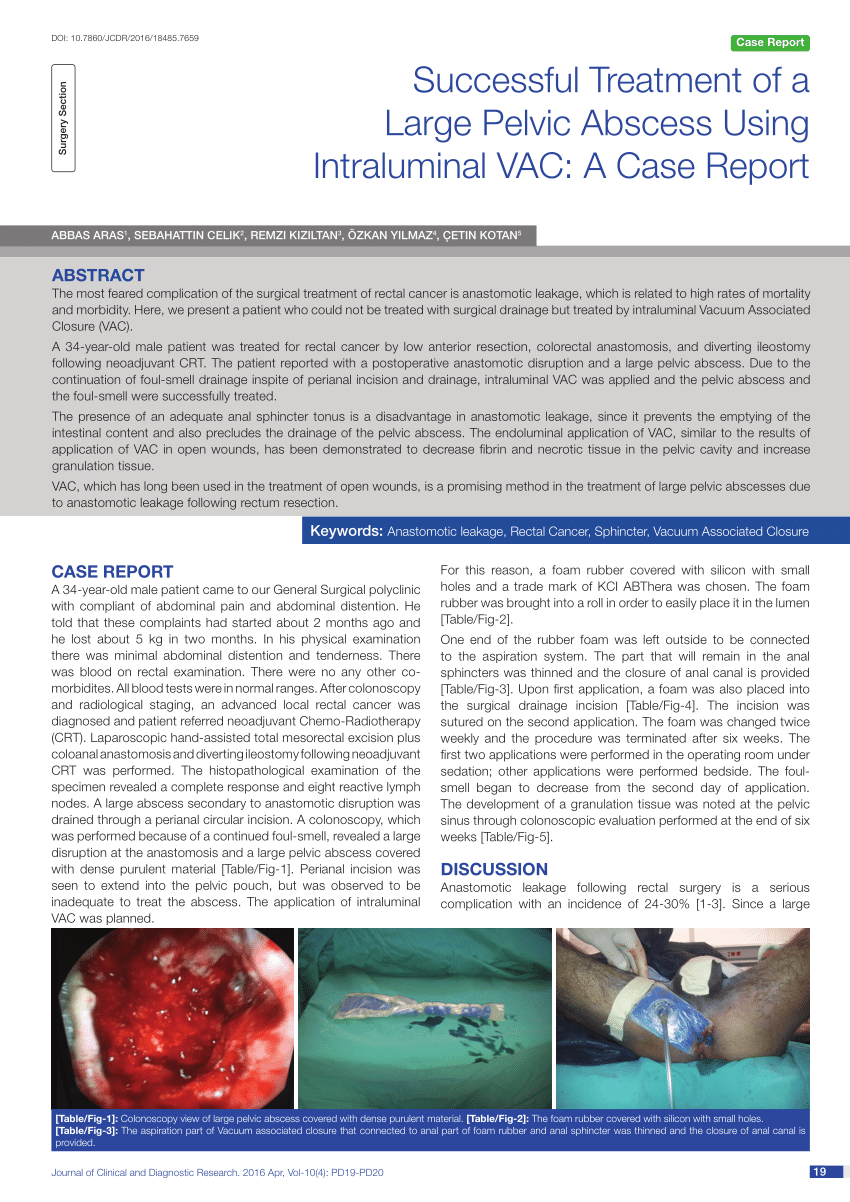 DOI: 10.7860/JCDR/2016/18485.7659

Case Report

Surgery Section

Successful Treatment of a Large Pelvic Abscess Using Intraluminal VAC: A Case Report

ABBAS ARAS$^1$, SEBAHATTIN CELIK$^2$, REMZI KIZILTAN$^3$, ÖZKAN YILMAZ$^4$, ÇETIN KOTAN$^5$

ABSTRACT
The most feared complication of the surgical treatment of rectal cancer is anastomotic leakage, which is related to high rates of mortality and morbidity. Here, we present a patient who could not be treated with surgical drainage but treated by intraluminal Vacuum Associated Closure (VAC).

A 34-year-old male patient was treated for rectal cancer by low anterior resection, colorectal anastomosis, and diverting ileostomy following neoadjuvant CRT. The patient reported with a postoperative anastomotic disruption and a large pelvic abscess. Due to the continuation of foul-smell drainage inspite of perianal incision and drainage, intraluminal VAC was applied and the pelvic abscess and the foul-smell were successfully treated.

The presence of an adequate anal sphincter tonus is a disadvantage in anastomotic leakage, since it prevents the emptying of the intestinal content and also precludes the drainage of the pelvic abscess. The endoluminal application of VAC, similar to the results of application of VAC in open wounds, has been demonstrated to decrease fibrin and necrotic tissue in the pelvic cavity and increase granulation tissue.

VAC, which has long been used in the treatment of open wounds, is a promising method in the treatment of large pelvic abscesses due to anastomotic leakage following rectum resection.

Keywords: Anastomotic leakage, Rectal Cancer, Sphincter, Vacuum Associated Closure

CASE REPORT
A 34-year-old male patient came to our General Surgical polyclinic with compliant of abdominal pain and abdominal distention. He told that these complaints had started about 2 months ago and he lost about 5 kg in two months. In his physical examination there was minimal abdominal distention and tenderness. There was blood on rectal examination. There were no any other comorbidites. All blood tests were in normal ranges. After colonoscopy and radiological staging, an advanced local rectal cancer was diagnosed and patient referred neoadjuvant Chemo-Radiotherapy (CRT). Laparoscopic hand-assisted total mesorectal excision plus coloanal anastomosis and diverting ileostomy following neoadjuvant CRT was performed. The histopathological examination of the specimen revealed a complete response and eight reactive lymph nodes. A large abscess secondary to anastomotic disruption was drained through a perianal circular incision. A colonoscopy, which was performed because of a continued foul-smell, revealed a large disruption at the anastomosis and a large pelvic abscess covered with dense purulent material [Table/Fig-1]. Perianal incision was seen to extend into the pelvic pouch, but was observed to be inadequate to treat the abscess. The application of intraluminal VAC was planned.

For this reason, a foam rubber covered with silicon with small holes and a trade mark of KCI ABThera was chosen. The foam rubber was brought into a roll in order to easily place it in the lumen [Table/Fig-2].

One end of the rubber foam was left outside to be connected to the aspiration system. The part that will remain in the anal sphincters was thinned and the closure of anal canal is provided [Table/Fig-3]. Upon first application, a foam was also placed into the surgical drainage incision [Table/Fig-4]. The incision was sutured on the second application. The foam was changed twice weekly and the procedure was terminated after six weeks. The first two applications were performed in the operating room under sedation; other applications were performed bedside. The foul-smell began to decrease from the second day of application. The development of a granulation tissue was noted at the pelvic sinus through colonoscopic evaluation performed at the end of six weeks [Table/Fig-5].

DISCUSSION
Anastomotic leakage following rectal surgery is a serious complication with an incidence of 24-30% [1-3]. Since a large

[Table/Fig-1]: Colonoscopy view of large pelvic abscess covered with dense purulent material. [Table/Fig-2]: The foam rubber covered with silicon with small holes. [Table/Fig-3]: The aspiration part of Vacuum associated closure that connected to anal part of foam rubber and anal sphincter was thinned and the closure of anal canal is provided.

Journal of Clinical and Diagnostic Research. 2016 Apr, Vol-10(4): PD19-PD20

19